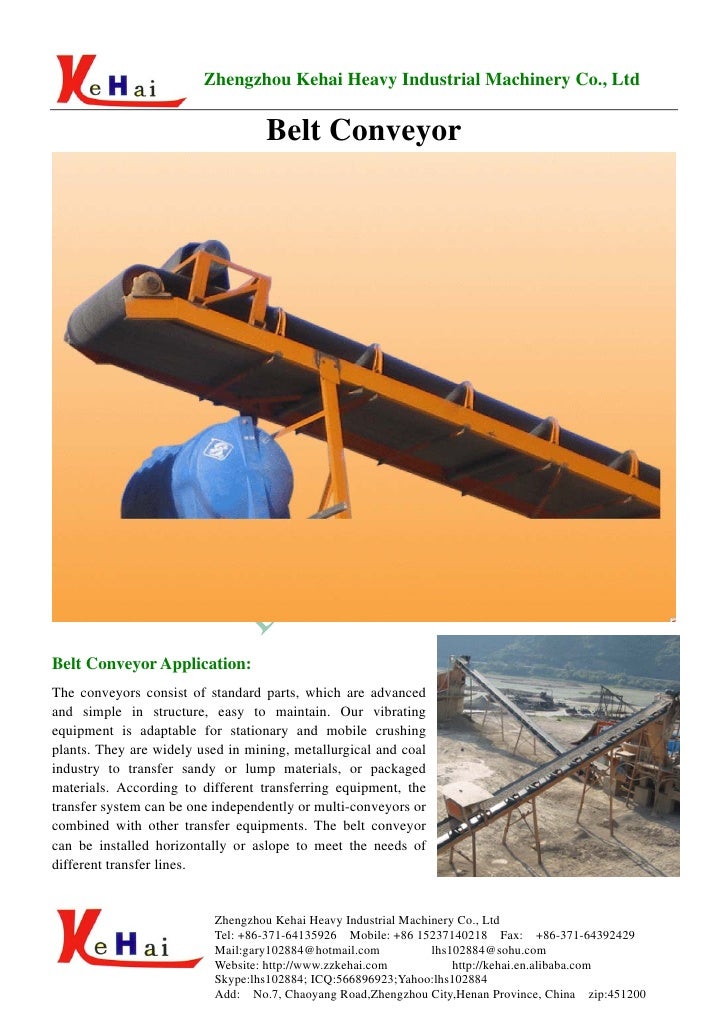 KeHai

Zhengzhou Kehai Heavy Industrial Machinery Co., Ltd

Belt Conveyor

Belt Conveyor Application:

The conveyors consist of standard parts, which are advanced and simple in structure, easy to maintain. Our vibrating equipment is adaptable for stationary and mobile crushing plants. They are widely used in mining, metallurgical and coal industry to transfer sandy or lump materials, or packaged materials. According to different transferring equipment, the transfer system can be one independently or multi-conveyors or combined with other transfer equipments. The belt conveyor can be installed horizontally or aslope to meet the needs of different transfer lines.

KeHai

Zhengzhou Kehai Heavy Industrial Machinery Co., Ltd
Tel: +86-371-64135926 Mobile: +86 15237140218 Fax: +86-371-64392429
Mail:gary102884@hotmail.com lhs102884@sohu.com
Website: http://www.zzkehai.com http://kehai.en.alibaba.com
Skype:lhs102884; ICQ:566896923;Yahoo:lhs102884
Add: No.7, Chaoyang Road,Zhengzhou City,Henan Province, China zip:451200